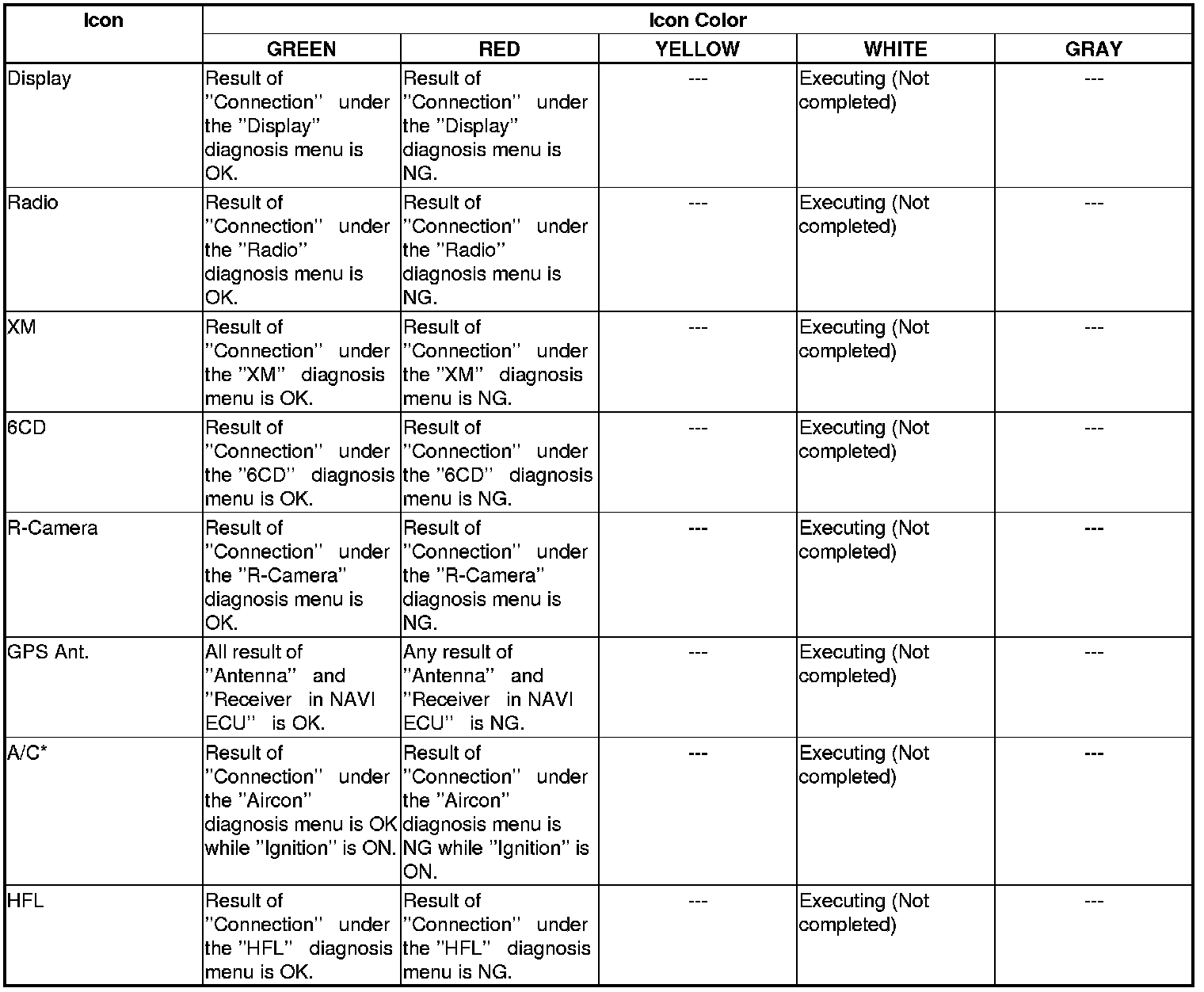 | Icon | Icon Color | | | | |
|---|---|---|---|---|---|
| | GREEN | RED | YELLOW | WHITE | GRAY |
| Display | Result of "Connection" under the "Display" diagnosis menu is OK. | Result of "Connection" under the "Display" diagnosis menu is NG. | --- | Executing (Not completed) | --- |
| Radio | Result of "Connection" under the "Radio" diagnosis menu is OK. | Result of "Connection" under the "Radio" diagnosis menu is NG. | --- | Executing (Not completed) | --- |
| XM | Result of "Connection" under the "XM" diagnosis menu is OK. | Result of "Connection" under the "XM" diagnosis menu is NG. | --- | Executing (Not completed) | --- |
| 6CD | Result of "Connection" under the "6CD" diagnosis menu is OK. | Result of "Connection" under the "6CD" diagnosis menu is NG. | --- | Executing (Not completed) | --- |
| R-Camera | Result of "Connection" under the "R-Camera" diagnosis menu is OK. | Result of "Connection" under the "R-Camera" diagnosis menu is NG. | --- | Executing (Not completed) | --- |
| GPS Ant. | All result of "Antenna" and "Receiver in NAVI ECU" is OK. | Any result of "Antenna" and "Receiver in NAVI ECU" is NG. | --- | Executing (Not completed) | --- |
| A/C* | Result of "Connection" under the "Aircon" diagnosis menu is OK while "Ignition" is ON. | Result of "Connection" under the "Aircon" diagnosis menu is NG while "Ignition" is ON. | --- | Executing (Not completed) | --- |
| HFL | Result of "Connection" under the "HFL" diagnosis menu is OK. | Result of "Connection" under the "HFL" diagnosis menu is NG. | --- | Executing (Not completed) | --- |